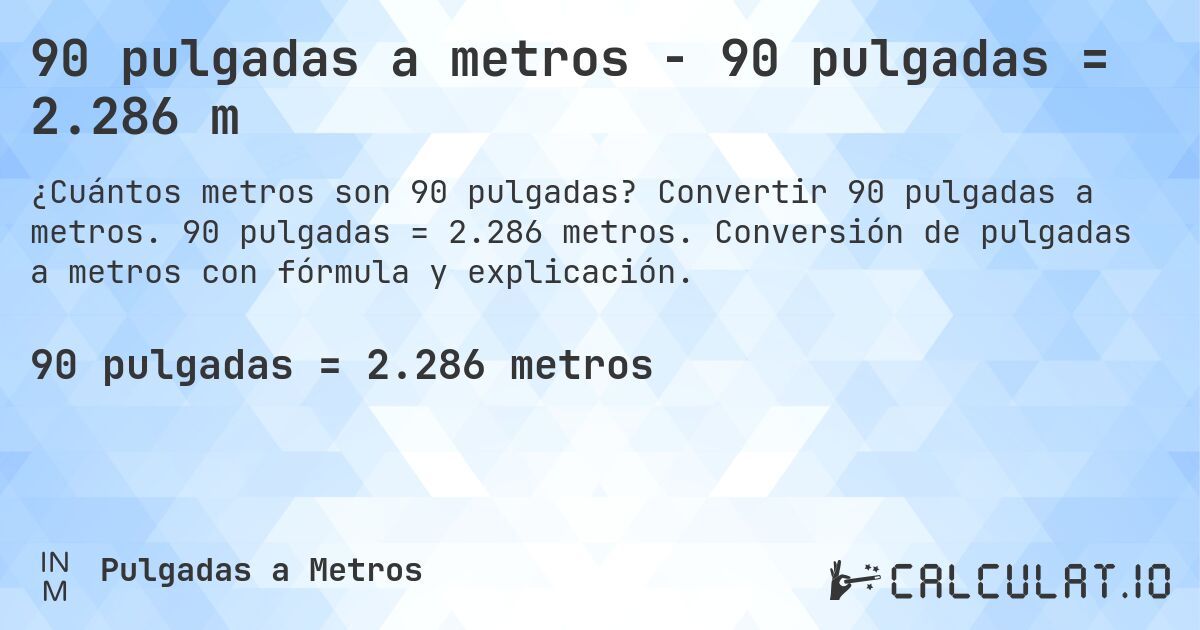 90 pulgadas a metros - 90 pulgadas = 2.286 m

¿Cuántos metros son 90 pulgadas? Convertir 90 pulgadas a metros. 90 pulgadas = 2.286 metros. Conversión de pulgadas a metros con fórmula y explicación.

90 pulgadas = 2.286 metros

IN
M
Pulgadas a Metros

CALCULAT.IO